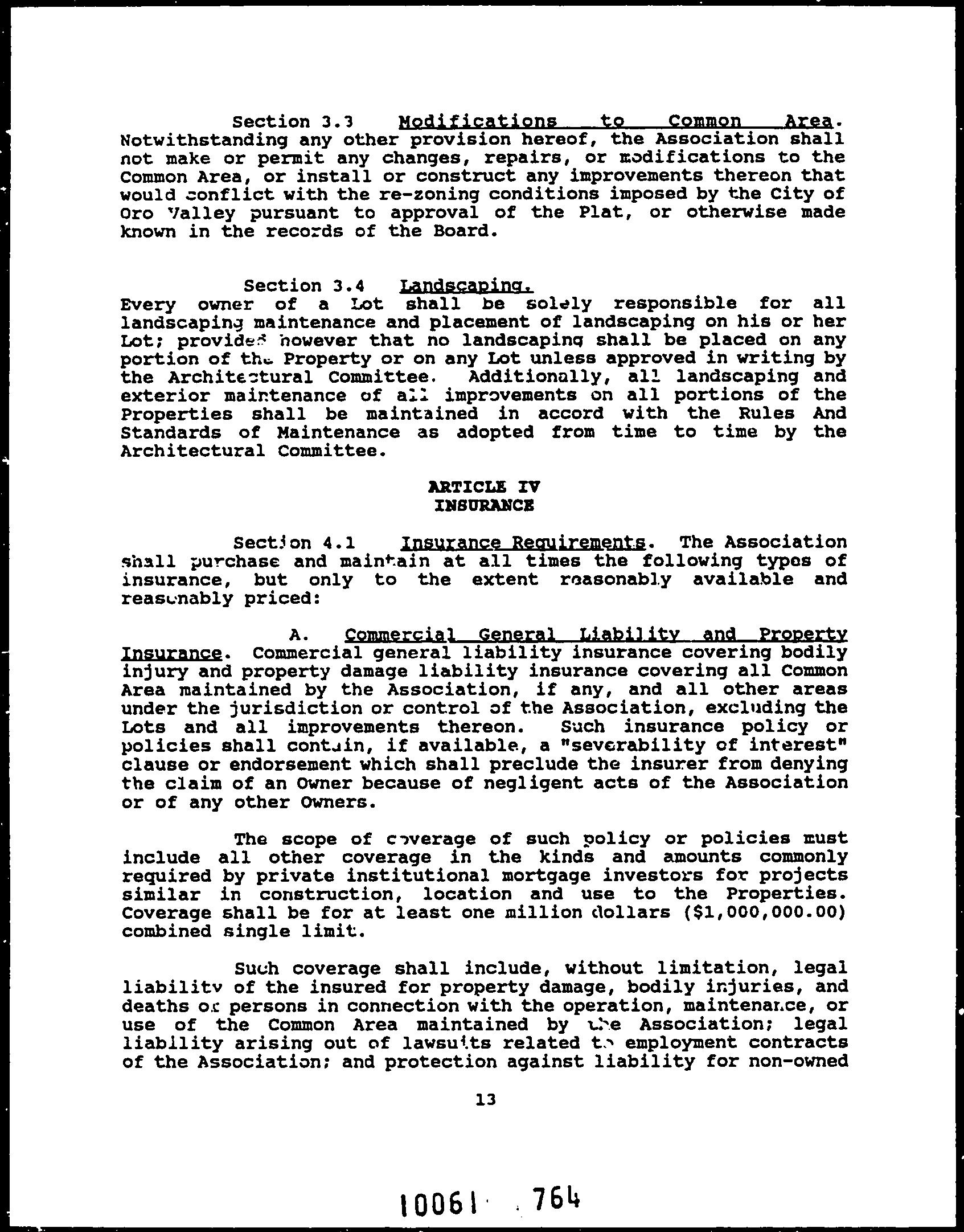 Section 3.3 Modifications to Common Area. Notwithstanding any other provision hereof, the Association shall not make or permit any changes, repairs, or modifications to the Common Area, or install or construct any improvements thereon that would conflict with the re-zoning conditions imposed by the City of Oro Valley pursuant to approval of the Plat, or otherwise made known in the records of the Board.

Section 3.4 Landscaping. Every owner of a Lot shall be solely responsible for all landscaping maintenance and placement of landscaping on his or her Lot; provided however that no landscaping shall be placed on any portion of the Property or on any Lot unless approved in writing by the Architectural Committee. Additionally, all landscaping and exterior maintenance of all improvements on all portions of the Properties shall be maintained in accord with the Rules And Standards of Maintenance as adopted from time to time by the Architectural Committee.

ARTICLE IV
INSURANCE

Section 4.1 Insurance Requirements. The Association shall purchase and maintain at all times the following types of insurance, but only to the extent reasonably available and reasonably priced:

A. Commercial General Liability and Property Insurance. Commercial general liability insurance covering bodily injury and property damage liability insurance covering all Common Area maintained by the Association, if any, and all other areas under the jurisdiction or control of the Association, excluding the Lots and all improvements thereon. Such insurance policy or policies shall contain, if available, a "severability of interest" clause or endorsement which shall preclude the insurer from denying the claim of an Owner because of negligent acts of the Association or of any other Owners.

The scope of coverage of such policy or policies must include all other coverage in the kinds and amounts commonly required by private institutional mortgage investors for projects similar in construction, location and use to the Properties. Coverage shall be for at least one million dollars ($1,000,000.00) combined single limit.

Such coverage shall include, without limitation, legal liability of the insured for property damage, bodily injuries, and deaths of persons in connection with the operation, maintenance, or use of the Common Area maintained by the Association; legal liability arising out of lawsuits related to employment contracts of the Association; and protection against liability for non-owned

13

10061 764